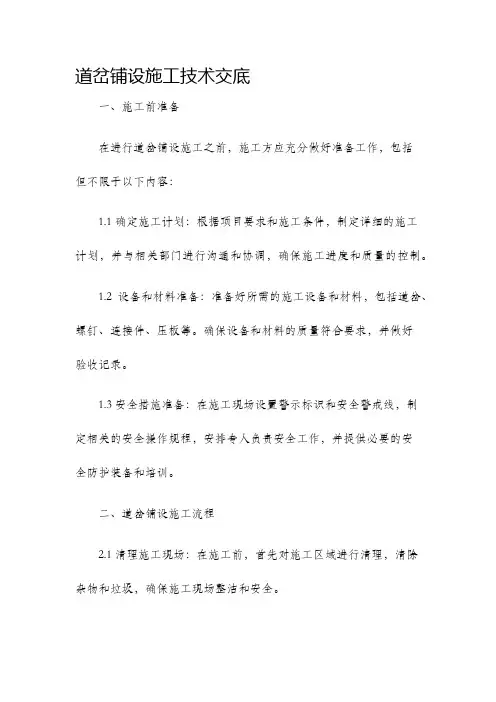 道岔铺设施工技术交底

一、施工前准备

在进行道岔铺设施工之前，施工方应充分做好准备工作，包括但不限于以下内容：

1.1 确定施工计划：根据项目要求和施工条件，制定详细的施工计划，并与相关部门进行沟通和协调，确保施工进度和质量的控制。

1.2 设备和材料准备：准备好所需的施工设备和材料，包括道岔、螺钉、连接件、压板等。确保设备和材料的质量符合要求，并做好验收记录。

1.3 安全措施准备：在施工现场设置警示标识和安全警戒线，制定相关的安全操作规程，安排专人负责安全工作，并提供必要的安全防护装备和培训。

二、道岔铺设施工流程

2.1 清理施工现场：在施工前，首先对施工区域进行清理，清除杂物和垃圾，确保施工现场整洁和安全。